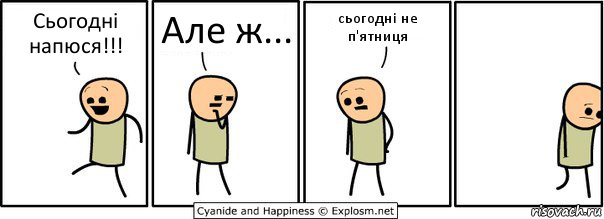 Сьогодні напюся!!!

Але ж...

сьогодні не п'ятниця

Cyanide and Happiness © Explosm.net

risovach.ru